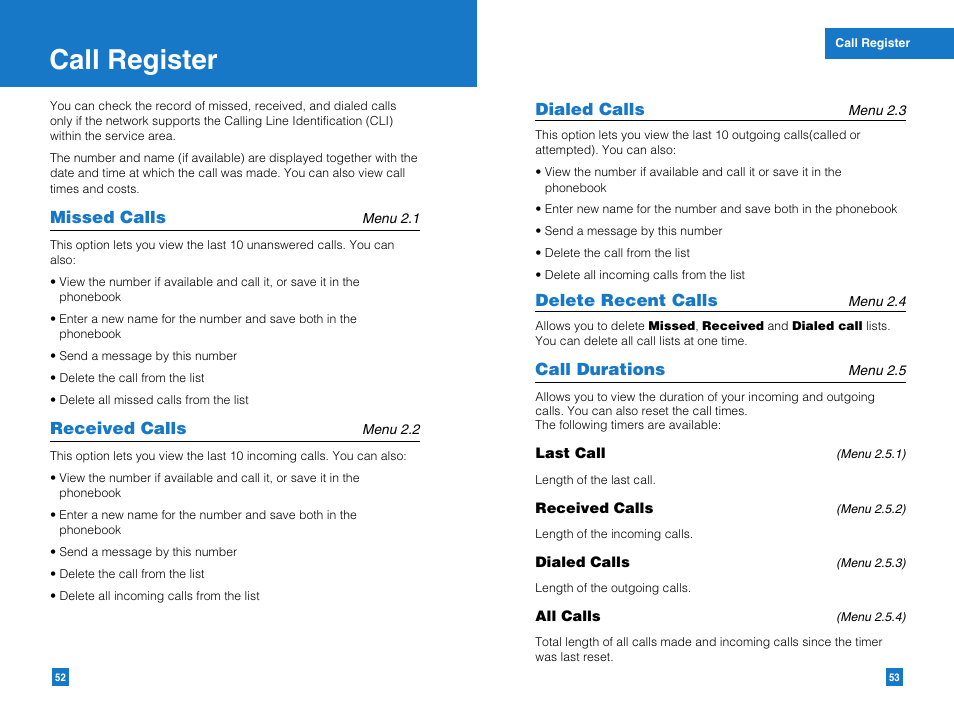 Call Register

You can check the record of missed, received, and dialed calls only if the network supports the Calling Line Identification (CLI) within the service area.

The number and name (if available) are displayed together with the date and time at which the call was made. You can also view call times and costs.

Missed Calls Menu 2.1

This option lets you view the last 10 unanswered calls. You can also:

• View the number if available and call it, or save it in the phonebook

• Enter a new name for the number and save both in the phonebook

• Send a message by this number

• Delete the call from the list

• Delete all missed calls from the list

Received Calls Menu 2.2

This option lets you view the last 10 incoming calls. You can also:

• View the number if available and call it, or save it in the phonebook

• Enter a new name for the number and save both in the phonebook

• Send a message by this number

• Delete the call from the list

• Delete all incoming calls from the list

52

Call Register

Dialed Calls Menu 2.3

This option lets you view the last 10 outgoing calls(called or attempted). You can also:

• View the number if available and call it or save it in the phonebook

• Enter new name for the number and save both in the phonebook

• Send a message by this number

• Delete the call from the list

• Delete all incoming calls from the list

Delete Recent Calls Menu 2.4

Allows you to delete Missed, Received and Dialed call lists. You can delete all call lists at one time.

Call Durations Menu 2.5

Allows you to view the duration of your incoming and outgoing calls. You can also reset the call times.
The following timers are available:

Last Call (Menu 2.5.1)

Length of the last call.

Received Calls (Menu 2.5.2)

Length of the incoming calls.

Dialed Calls (Menu 2.5.3)

Length of the outgoing calls.

All Calls (Menu 2.5.4)

Total length of all calls made and incoming calls since the timer was last reset.

53